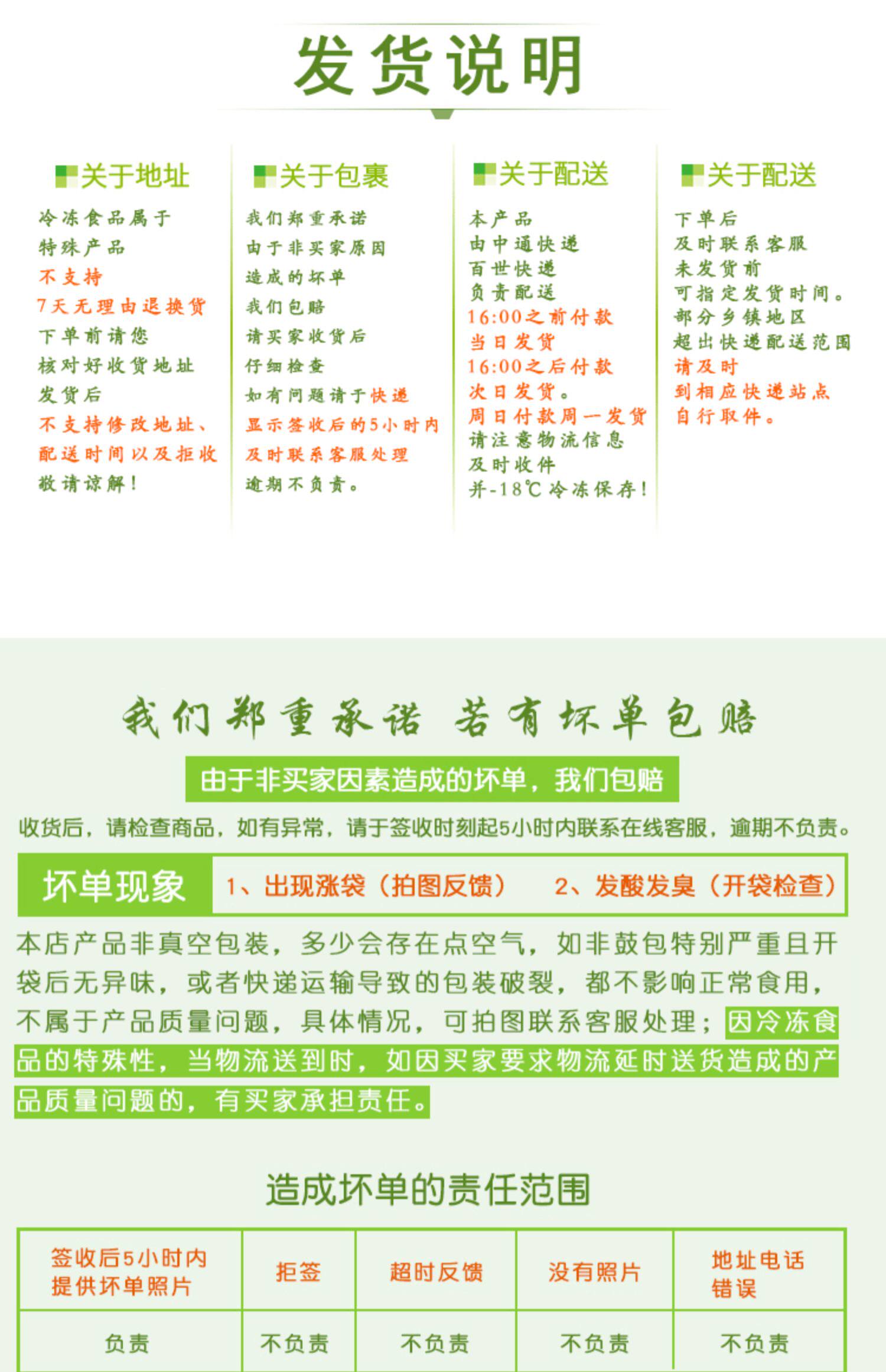 发货说明

关于地址
冷冻食品属于
特殊产品
不支持
7天无理由退换货
下单前请您
核对好收货地址
发货后
不支持修改地址、
配送时间以及拒收
敬请谅解！

关于包裹
我们郑重承诺
由于非买家原因
造成的坏单
我们包赔
请买家收货后
仔细检查
如有问题请于快递
显示签收后的5小时内
及时联系客服处理
逾期不负责。

关于配送
本产品
由中通快递
百世快递
负责配送
16:00之前付款
当日发货
16:00之后付款
次日发货。
周日付款周一发货
请注意物流信息
及时收件
并-18℃冷冻保存！

关于配送
下单后
及时联系客服
未发货前
可指定发货时间。
部分乡镇地区
超出快递配送范围
请及时
到相应快递站点
自行取件。

我们郑重承诺 若有坏单包赔

由于非买家因素造成的坏单，我们包赔

收货后，请检查商品，如有异常，请于签收时刻起5小时内联系在线客服，逾期不负责。

坏单现象 1、出现涨袋（拍图反馈） 2、发酸发臭（开袋检查）

本店产品非真空包装，多少会存在点空气，如非鼓包特别严重且开袋后无异味，或者快递运输导致的包装破裂，都不影响正常食用，不属于产品质量问题，具体情况，可拍图联系客服处理；因冷冻食品的特殊性，当物流送到时，如因买家要求物流延时送货造成的产品质量问题的，有买家承担责任。

造成坏单的责任范围

| 签收后5小时内提供坏单照片 | 拒签 | 超时反馈 | 没有照片 | 地址电话错误 |
|---|---|---|---|---|
| 负责 | 不负责 | 不负责 | 不负责 | 不负责 |